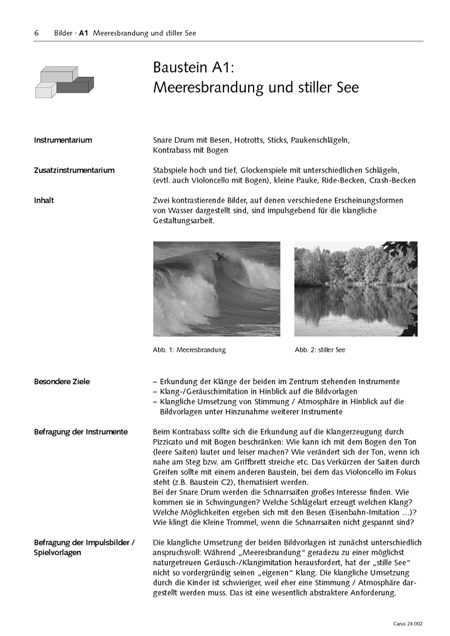 6 Bilder · A1 Meeresbrandung und stiller See

Baustein A1:
Meeresbrandung und stiller See

Instrumentarium

Snare Drum mit Besen, Hotrotts, Sticks, Paukenschlägeln, Kontrabass mit Bogen

Zusatzinstrumentarium

Stabspiele hoch und tief, Glockenspiele mit unterschiedlichen Schlägeln, (evtl. auch Violoncello mit Bogen), kleine Pauke, Ride-Becken, Crash-Becken

Inhalt

Zwei kontrastierende Bilder, auf denen verschiedene Erscheinungsformen von Wasser dargestellt sind, sind impulsgebend für die klangliche Gestaltungsarbeit.

Abb. 1: Meeresbrandung

Abb. 2: stiller See

Besondere Ziele

– Erkundung der Klänge der beiden im Zentrum stehenden Instrumente
– Klang-/Geräuschimitation in Hinblick auf die Bildvorlagen
– Klangliche Umsetzung von Stimmung / Atmosphäre in Hinblick auf die Bildvorlagen unter Hinzunahme weiterer Instrumente

Befragung der Instrumente

Beim Kontrabass sollte sich die Erkundung auf die Klangerzeugung durch Pizzicato und mit Bogen beschränken: Wie kann ich mit dem Bogen den Ton (leere Saiten) lauter und leiser machen? Wie verändert sich der Ton, wenn ich nahe am Steg bzw. am Griffbrett streiche etc. Das Verkürzen der Saiten durch Greifen sollte mit einem anderen Baustein, bei dem das Violoncello im Fokus steht (z.B. Baustein C2), thematisiert werden.
Bei der Snare Drum werden die Schnarrsaiten großes Interesse finden. Wie kommen sie in Schwingungen? Welche Schlägelart erzeugt welchen Klang? Welche Möglichkeiten ergeben sich mit den Besen (Eisenbahn-Imitation ...)? Wie klingt die Kleine Trommel, wenn die Schnarrsaiten nicht gespannt sind?

Befragung der Impulsbilder / Spielvorlagen

Die klangliche Umsetzung der beiden Bildvorlagen ist zunächst unterschiedlich anspruchsvoll: Während „Meeresbrandung“ geradezu zu einer möglichst naturgetreuen Geräusch-/Klangimitation herausfordert, hat der „stille See“ nicht so vordergründig seinen „eigenen“ Klang. Die klangliche Umsetzung durch die Kinder ist schwieriger, weil eher eine Stimmung / Atmosphäre dargestellt werden muss. Das ist eine wesentlich abstraktere Anforderung.

Carus 24.002